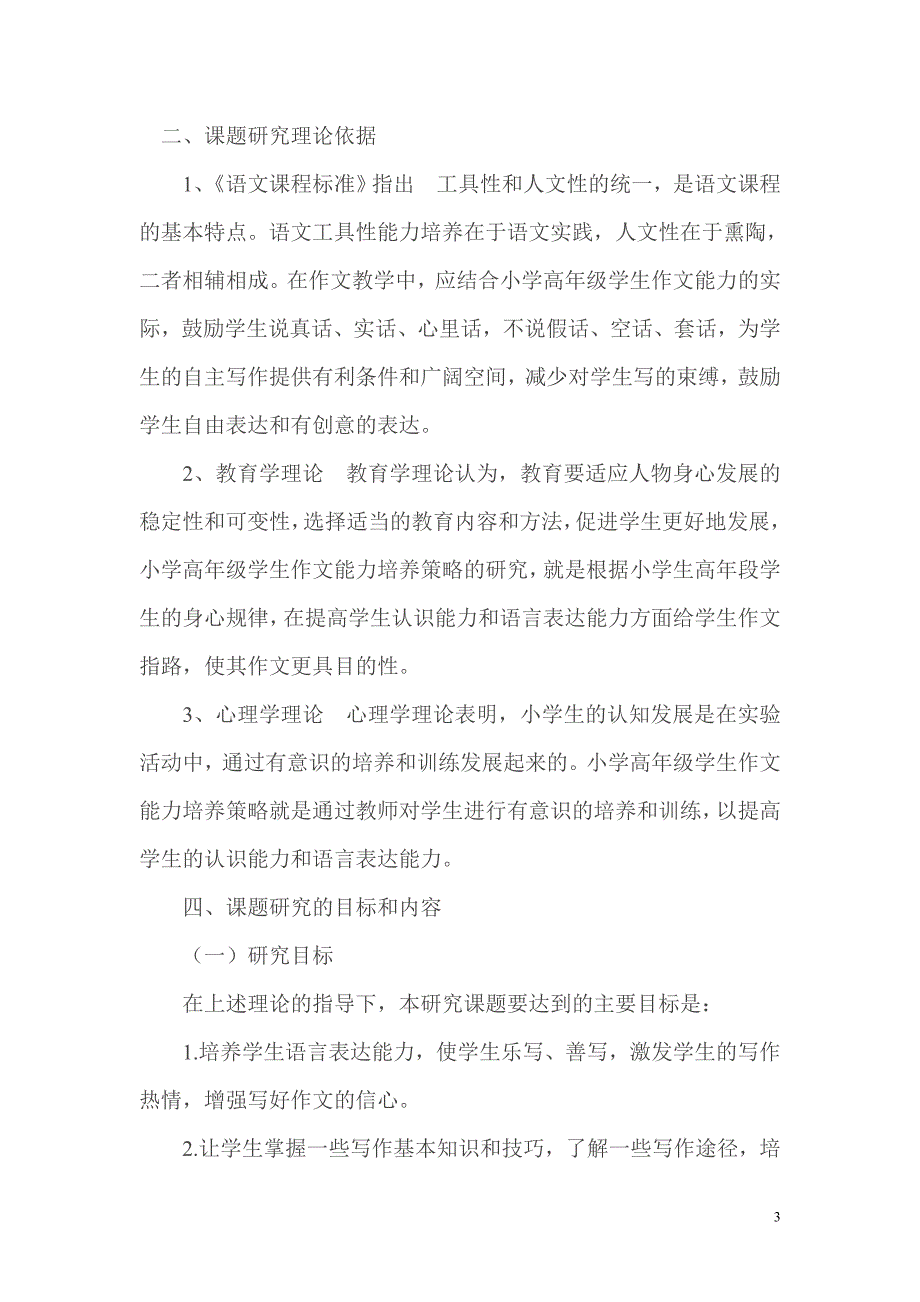 二、课题研究理论依据

1、《语文课程标准》指出　工具性和人文性的统一，是语文课程的基本特点。语文工具性能力培养在于语文实践，人文性在于熏陶，二者相辅相成。在作文教学中，应结合小学高年级学生作文能力的实际，鼓励学生说真话、实话、心里话，不说假话、空话、套话，为学生的自主写作提供有利条件和广阔空间，减少对学生写的束缚，鼓励学生自由表达和有创意的表达。

2、教育学理论　教育学理论认为，教育要适应人物身心发展的稳定性和可变性，选择适当的教育内容和方法，促进学生更好地发展，小学高年级学生作文能力培养策略的研究，就是根据小学生高年段学生的身心规律，在提高学生认识能力和语言表达能力方面给学生作文指路，使其作文更具目的性。

3、心理学理论　心理学理论表明，小学生的认知发展是在实验活动中，通过有意识的培养和训练发展起来的。小学高年级学生作文能力培养策略就是通过教师对学生进行有意识的培养和训练，以提高学生的认识能力和语言表达能力。

四、课题研究的目标和内容

（一）研究目标

在上述理论的指导下，本研究课题要达到的主要目标是：

1.培养学生语言表达能力，使学生乐写、善写，激发学生的写作热情，增强写好作文的信心。

2.让学生掌握一些写作基本知识和技巧，了解一些写作途径，培

3